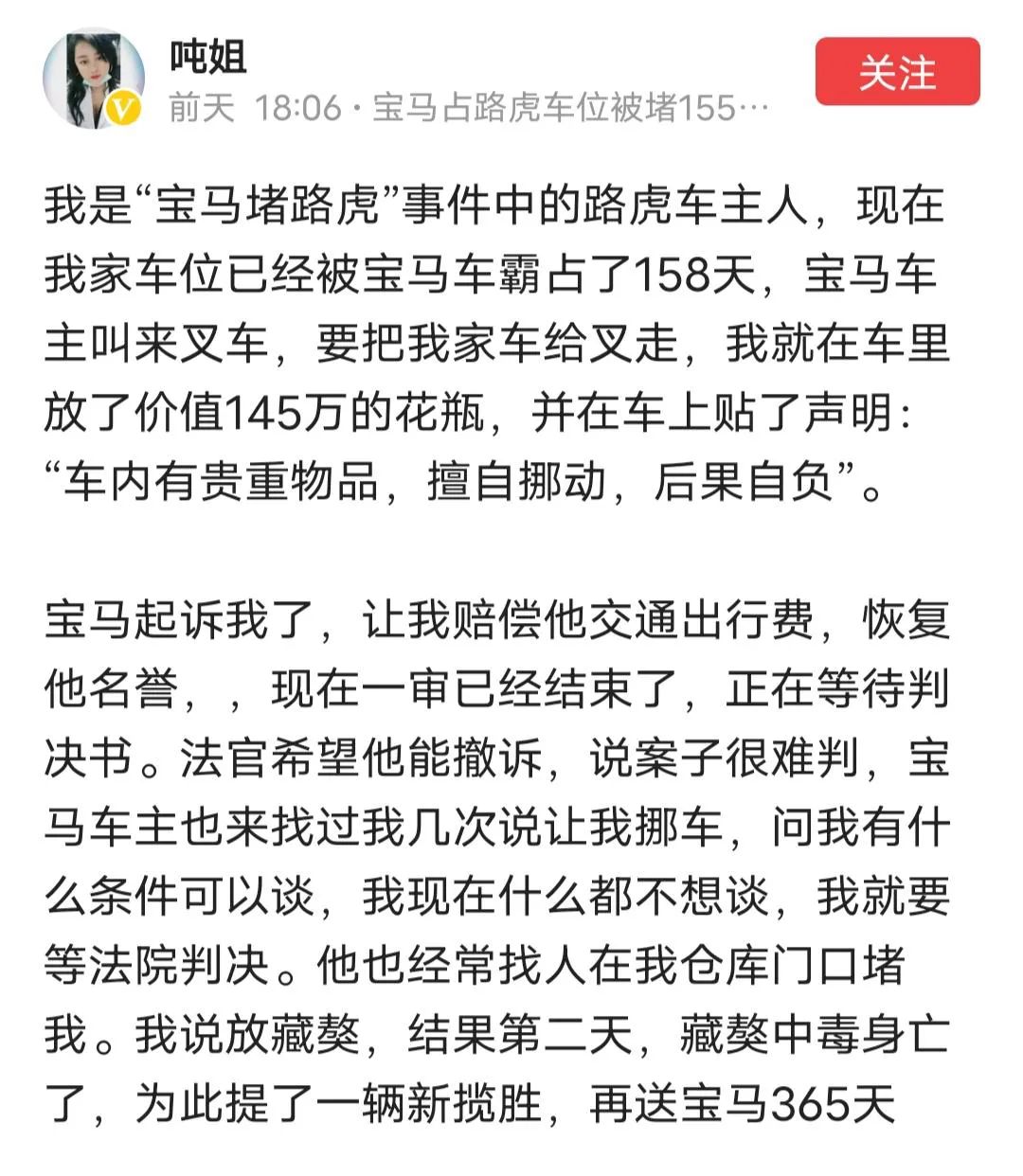 吨姐
前天 18:06 · 宝马占路虎车位被堵155…
关注

我是“宝马堵路虎”事件中的路虎车主人，现在我家车位已经被宝马车霸占了158天，宝马车主叫来叉车，要把我家车给叉走，我就在车里放了价值145万的花瓶，并在车上贴了声明：“车内有贵重物品，擅自挪动，后果自负”。

宝马起诉我了，让我赔偿他交通出行费，恢复他名誉，，现在一审已经结束了，正在等待判决书。法官希望他能撤诉，说案子很难判，宝马车主也来找过我几次说让我挪车，问我有什么条件可以谈，我现在什么都不想谈，我就要等法院判决。他也经常找人在我仓库门口堵我。我说放藏獒，结果第二天，藏獒中毒身亡了，为此提了一辆新揽胜，再送宝马365天